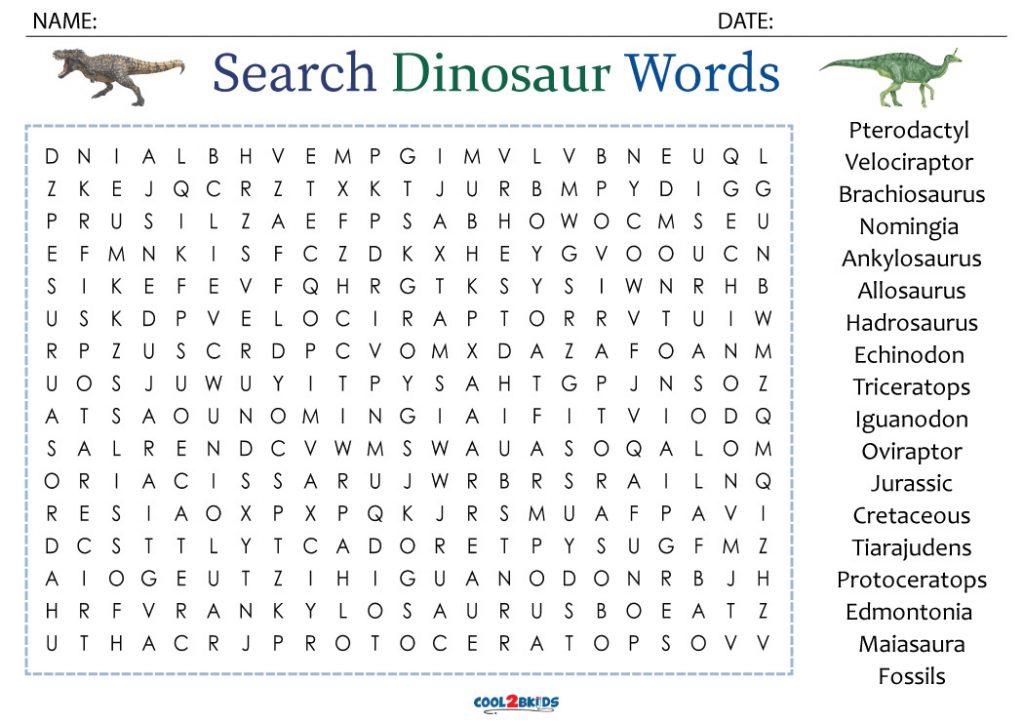 NAME: DATE:

Search Dinosaur Words

D N I A L B H V E M P G I M V L V B N E U Q L
Z K E J Q C R Z T X K T J U R B M P Y D I G G
P R U S I L Z A E F P S A B H O W O C M S E U
E F M N K I S F C Z D K X H E Y G V O O U C N
S I K E F E V F Q H R G T K S Y S I W N R H B
U S K D P V E L O C I R A P T O R R V T U I W
R P Z U S C R D P C V O M X D A Z A F O A N M
U O S J U W U Y I T P Y S A H T G P J N S O Z
A T S A O U N O M I N G I A I F I T V I O D Q
S A L R E N D C V W M S W A U A S O Q A L O M
O R I A C I S S A R U J W R B R S R A I L N Q
R E S I A O X P X P Q K J R S M U A F P A V I
D C S T T L Y T C A D O R E T P Y S U G F M Z
A I O G E U T Z I H I G U A N O D O N R B J H
H R F V R A N K Y L O S A U R U S B O E A T Z
U T H A C R J P R O T O C E R A T O P S O V V

Pterodactyl
Velociraptor
Brachiosaurus
Nomingia
Ankylosaurus
Allosaurus
Hadrosaurus
Echinodon
Triceratops
Iguanodon
Oviraptor
Jurassic
Cretaceous
Tiarajudens
Protoceratops
Edmontonia
Maiasaura
Fossils

COOL2BKIDS